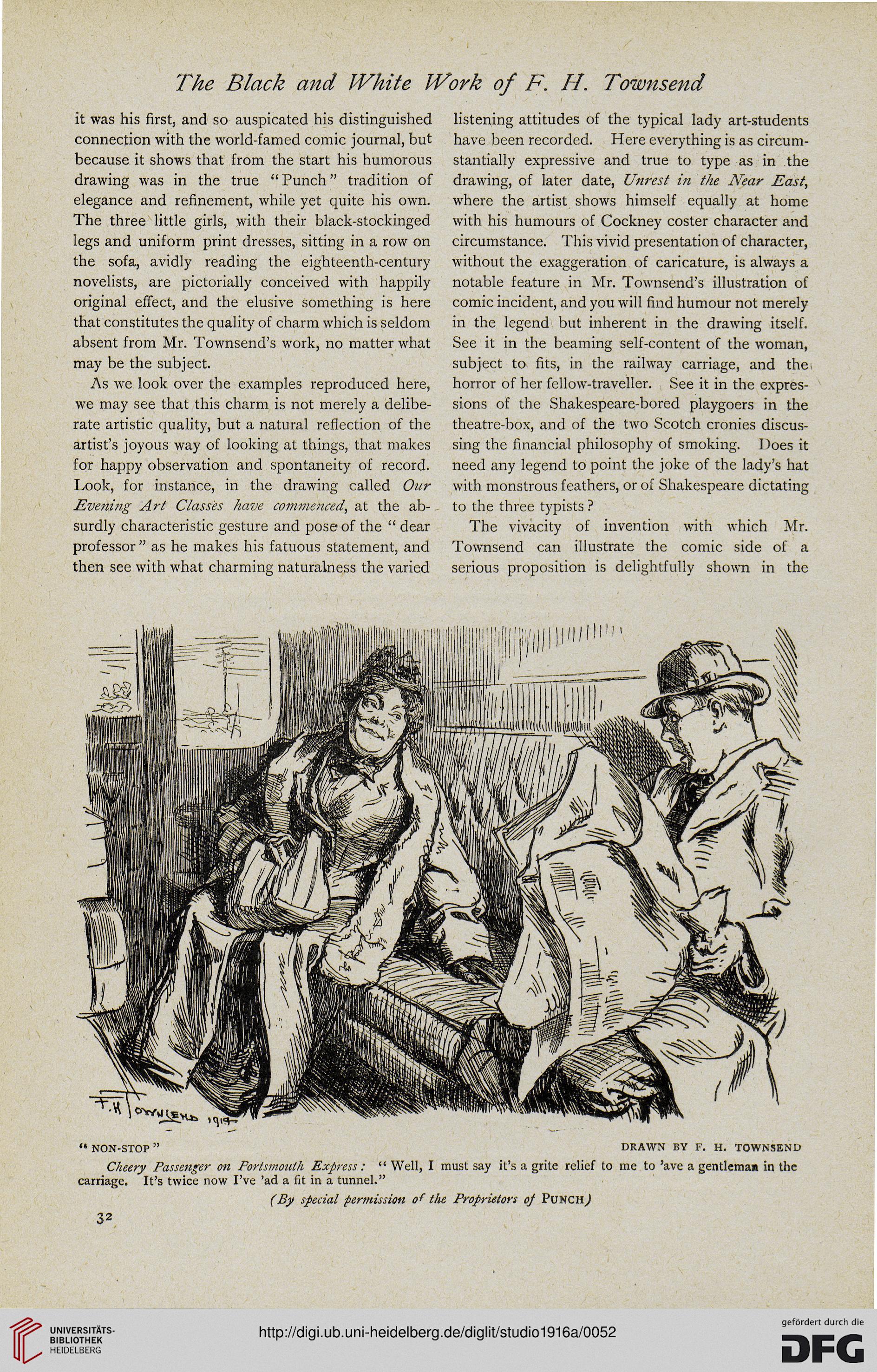 The Black and White Work of F. H. Townsend

it was his first, and so auspicated his distinguished connection with the world-famed comic journal, but because it shows that from the start his humorous drawing was in the true "Punch" tradition of elegance and refinement, while yet quite his own. The three little girls, with their black-stockinged legs and uniform print dresses, sitting in a row on the sofa, avidly reading the eighteenth-century novelists, are pictorially conceived with happily original effect, and the elusive something is here that constitutes the quality of charm which is seldom absent from Mr. Townsend's work, no matter what may be the subject.

As we look over the examples reproduced here, we may see that this charm is not merely a deliberate artistic quality, but a natural reflection of the artist's joyous way of looking at things, that makes for happy observation and spontaneity of record. Look, for instance, in the drawing called Our Evening Art Classes have commenced, at the absurdly characteristic gesture and pose of the "dear professor" as he makes his fatuous statement, and then see with what charming naturalness the varied listening attitudes of the typical lady art-students have been recorded. Here everything is as circumstantially expressive and true to type as in the drawing, of later date, Unrest in the Near East, where the artist shows himself equally at home with his humours of Cockney coster character and circumstance. This vivid presentation of character, without the exaggeration of caricature, is always a notable feature in Mr. Townsend's illustration of comic incident, and you will find humour not merely in the legend but inherent in the drawing itself. See it in the beaming self-content of the woman, subject to fits, in the railway carriage, and the horror of her fellow-traveller. See it in the expressions of the Shakespeare-bored playgoers in the theatre-box, and of the two Scotch cronies discussing the financial philosophy of smoking. Does it need any legend to point the joke of the lady's hat with monstrous feathers, or of Shakespeare dictating to the three typists?

The vivacity of invention with which Mr. Townsend can illustrate the comic side of a serious proposition is delightfully shown in the

F. H. Townsend 1914

"NON-STOP" DRAWN BY F. H. TOWNSEND

Cheery Passenger on Portsmouth Express: "Well, I must say it's a grite relief to me to 'ave a gentleman in the carriage. It's twice now I've 'ad a fit in a tunnel."

(By special permission of the Proprietors of PUNCH)

32

UNIVERSITÄTS-BIBLIOTHEK HEIDELBERG

http://digi.ub.uni-heidelberg.de/diglit/studio1916a/0052

gefördert durch die DFG